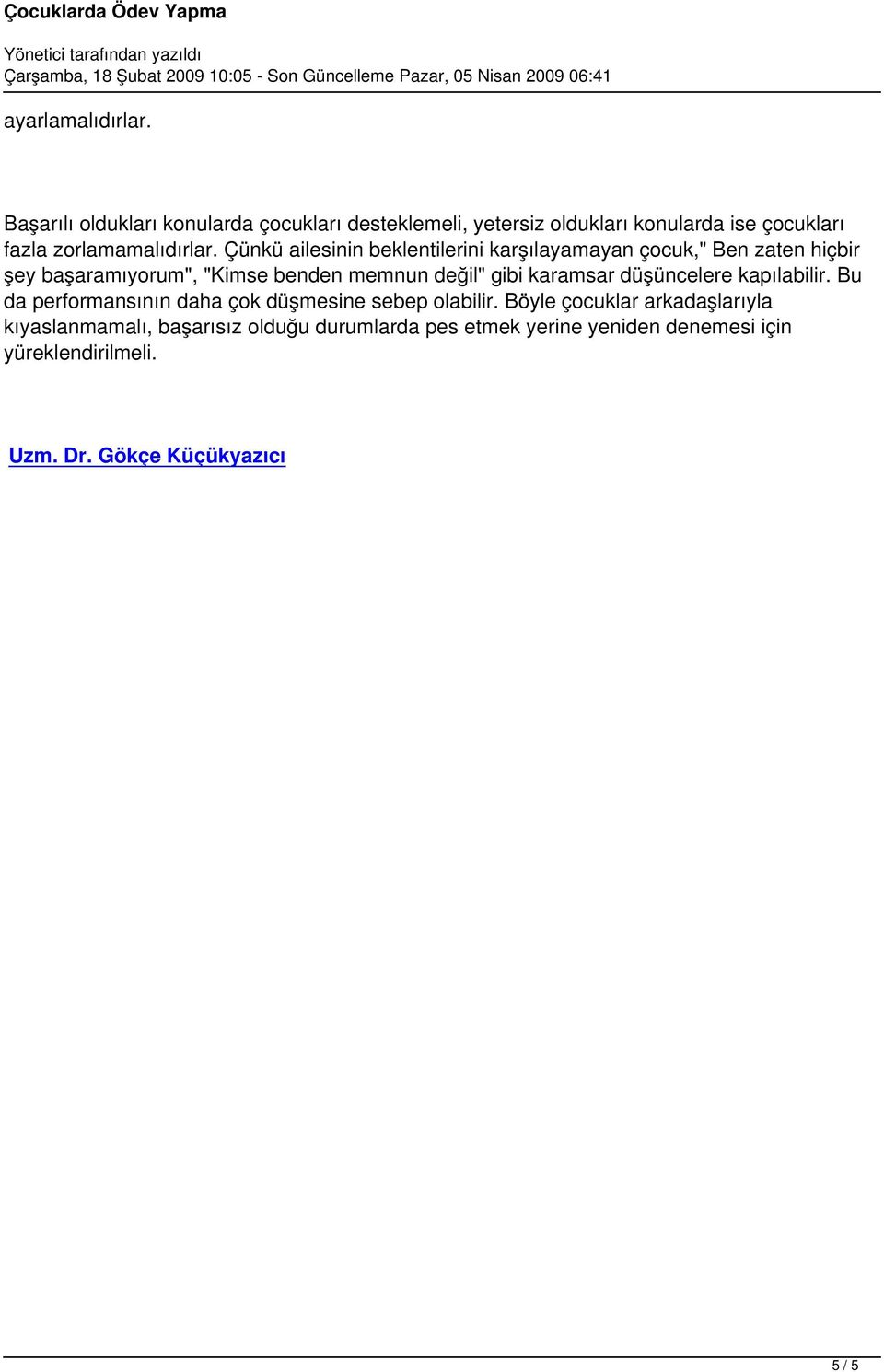 Çocuklarda Ödev Yapma

Yönetici tarafından yazıldı
Çarşamba, 18 Şubat 2009 10:05 - Son Güncelleme Pazar, 05 Nisan 2009 06:41

ayarlamalıdırlar.

Başarılı oldukları konularda çocukları desteklemeli, yetersiz oldukları konularda ise çocukları fazla zorlamamalıdırlar. Çünkü ailesinin beklentilerini karşılayamayan çocuk," Ben zaten hiçbir şey başaramıyorum", "Kimse benden memnun değil" gibi karamsar düşüncelere kapılabilir. Bu da performansının daha çok düşmesine sebep olabilir. Böyle çocuklar arkadaşlarıyla kıyaslanmamalı, başarısız olduğu durumlarda pes etmek yerine yeniden denemesi için yüreklendirilmeli.

Uzm. Dr. Gökçe Küçükyazıcı

5 / 5